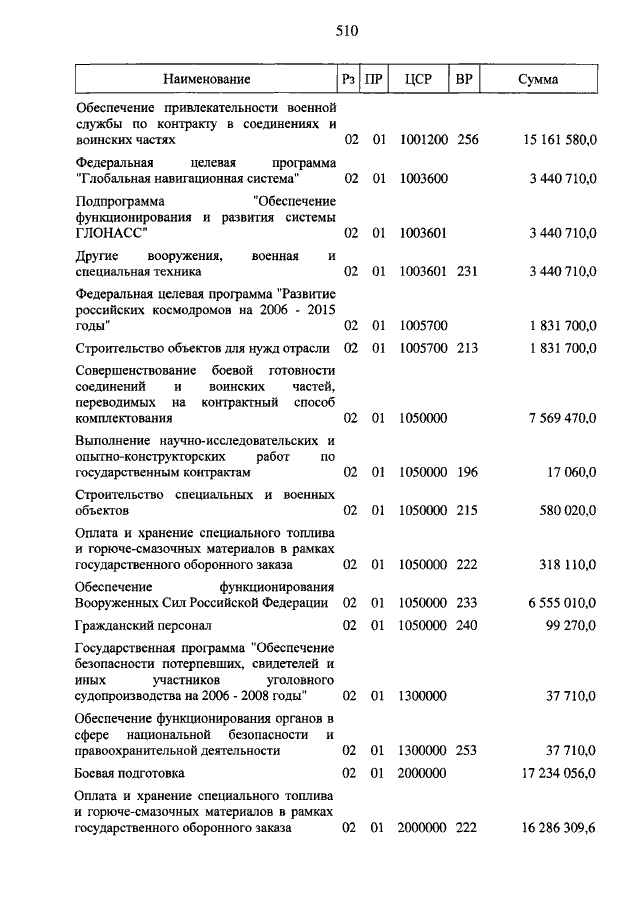 510

| Наименование | Рз | ПР | ЦСР | ВР | Сумма |
|---|---|---|---|---|---|
| Обеспечение привлекательности военной службы по контракту в соединениях и воинских частях | 02 | 01 | 1001200 | 256 | 15 161 580,0 |
| Федеральная целевая программа "Глобальная навигационная система" | 02 | 01 | 1003600 | | 3 440 710,0 |
| Подпрограмма "Обеспечение функционирования и развития системы ГЛОНАСС" | 02 | 01 | 1003601 | | 3 440 710,0 |
| Другие вооружения, военная и специальная техника | 02 | 01 | 1003601 | 231 | 3 440 710,0 |
| Федеральная целевая программа "Развитие российских космодромов на 2006 - 2015 годы" | 02 | 01 | 1005700 | | 1 831 700,0 |
| Строительство объектов для нужд отрасли | 02 | 01 | 1005700 | 213 | 1 831 700,0 |
| Совершенствование боевой готовности соединений и воинских частей, переводимых на контрактный способ комплектования | 02 | 01 | 1050000 | | 7 569 470,0 |
| Выполнение научно-исследовательских и опытно-конструкторских работ по государственным контрактам | 02 | 01 | 1050000 | 196 | 17 060,0 |
| Строительство специальных и военных объектов | 02 | 01 | 1050000 | 215 | 580 020,0 |
| Оплата и хранение специального топлива и горюче-смазочных материалов в рамках государственного оборонного заказа | 02 | 01 | 1050000 | 222 | 318 110,0 |
| Обеспечение функционирования Вооруженных Сил Российской Федерации | 02 | 01 | 1050000 | 233 | 6 555 010,0 |
| Гражданский персонал | 02 | 01 | 1050000 | 240 | 99 270,0 |
| Государственная программа "Обеспечение безопасности потерпевших, свидетелей и иных участников уголовного судопроизводства на 2006 - 2008 годы" | 02 | 01 | 1300000 | | 37 710,0 |
| Обеспечение функционирования органов в сфере национальной безопасности и правоохранительной деятельности | 02 | 01 | 1300000 | 253 | 37 710,0 |
| Боевая подготовка | 02 | 01 | 2000000 | | 17 234 056,0 |
| Оплата и хранение специального топлива и горюче-смазочных материалов в рамках государственного оборонного заказа | 02 | 01 | 2000000 | 222 | 16 286 309,6 |